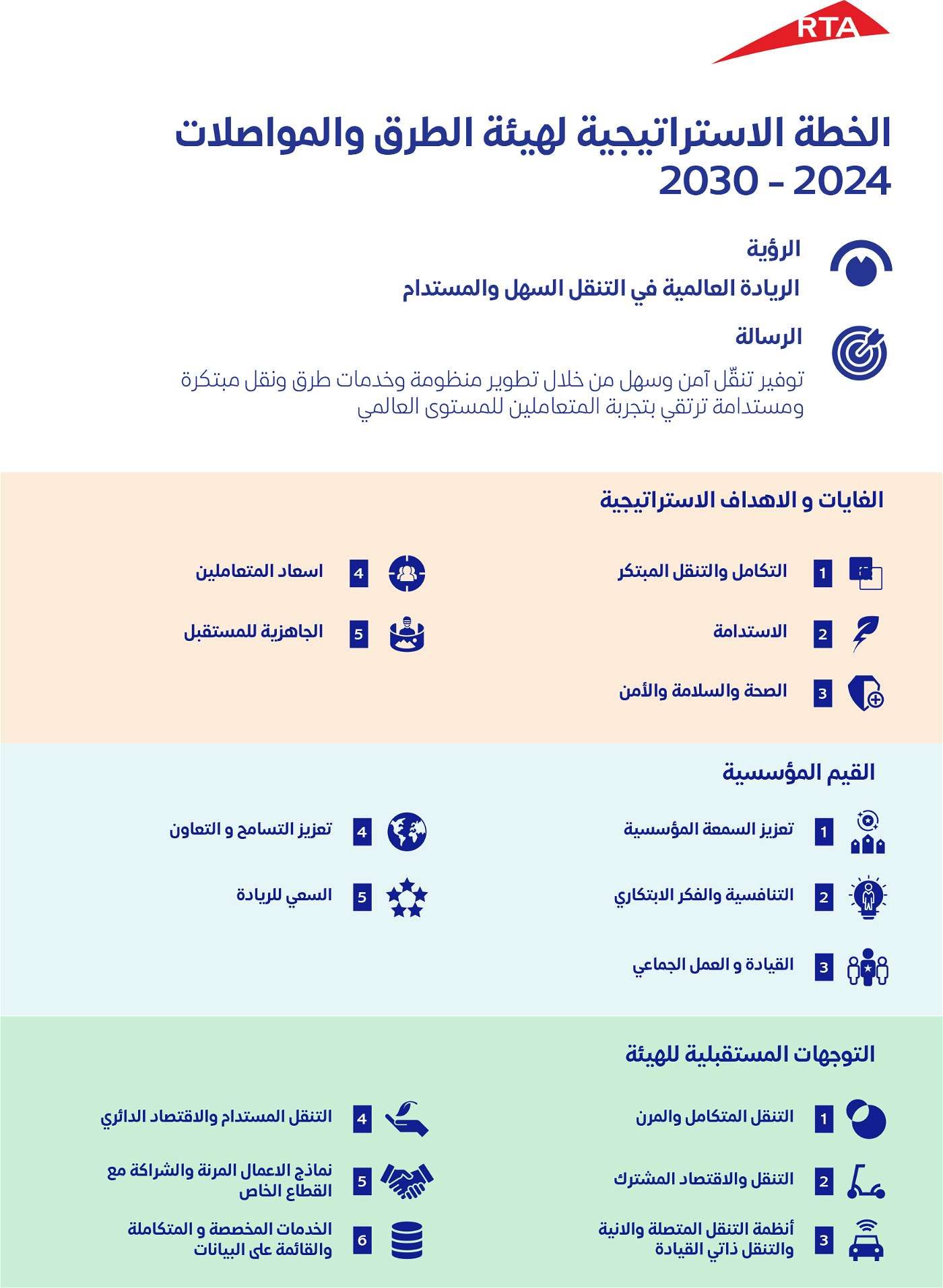 RTA

الخطة الاستراتيجية لهيئة الطرق والمواصلات 2024 - 2030

الرؤية

الريادة العالمية في التنقل السهل والمستدام

الرسالة

توفير تنقّل آمن وسهل من خلال تطوير منظومة وخدمات طرق ونقل مبتكرة ومستدامة ترتقي بتجربة المتعاملين للمستوى العالمي

الغايات و الاهداف الاستراتيجية

1 التكامل والتنقل المبتكر
2 الاستدامة
3 الصحة والسلامة والأمن
4 اسعاد المتعاملين
5 الجاهزية للمستقبل

القيم المؤسسية

1 تعزيز السمعة المؤسسية
2 التنافسية والفكر الابتكاري
3 القيادة و العمل الجماعي
4 تعزيز التسامح و التعاون
5 السعي للريادة

التوجهات المستقبلية للهيئة

1 التنقل المتكامل والمرن
2 التنقل والاقتصاد المشترك
3 أنظمة التنقل المتصلة والانية والتنقل ذاتي القيادة
4 التنقل المستدام والاقتصاد الدائري
5 نماذج الاعمال المرنة والشراكة مع القطاع الخاص
6 الخدمات المخصصة و المتكاملة والقائمة على البيانات